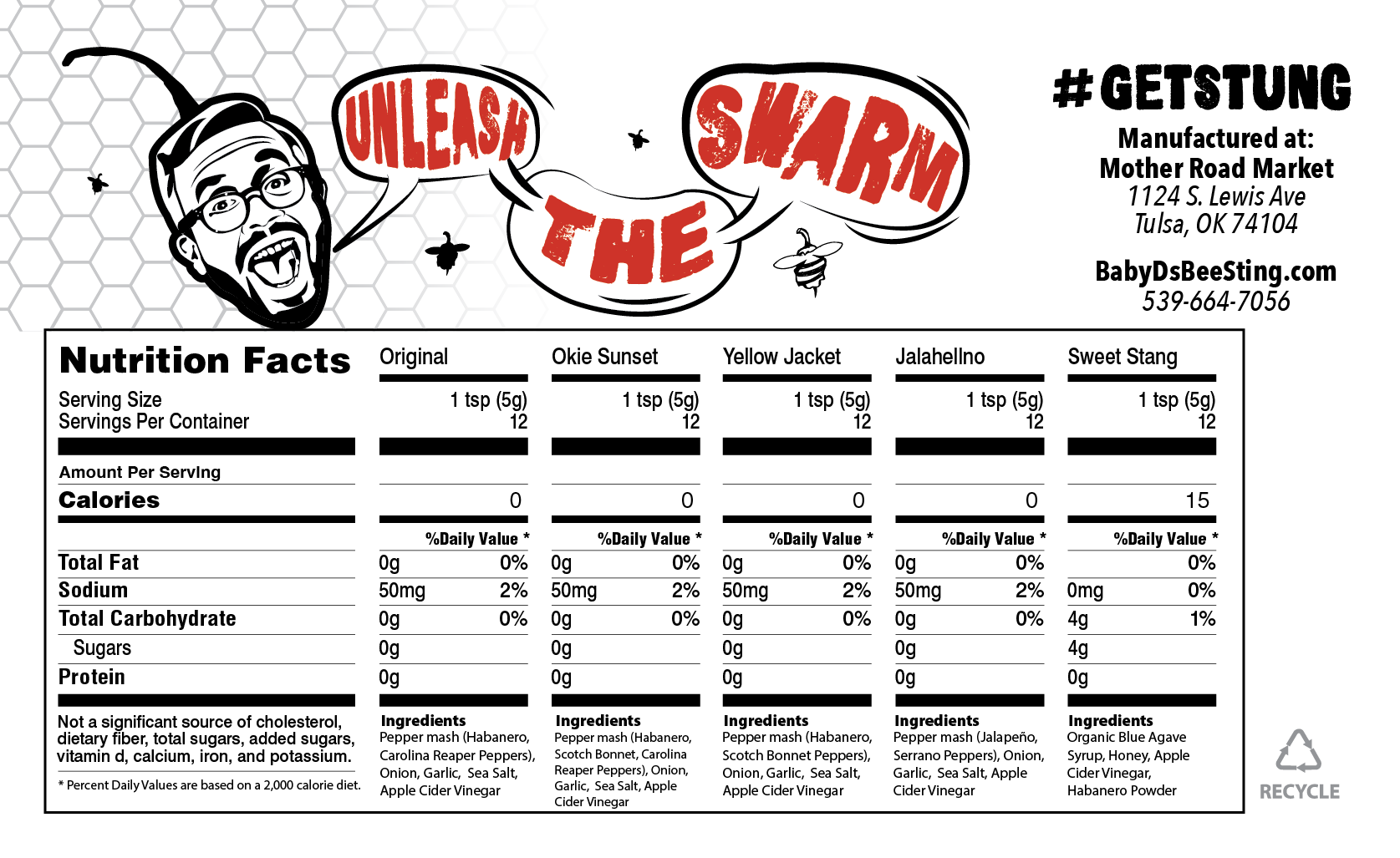 UNLEASH THE SWARM

#GETSTUNG
Manufactured at:
Mother Road Market
1124 S. Lewis Ave
Tulsa, OK 74104

BabyDsBeeSting.com
539-664-7056

| Nutrition Facts | Original | Okie Sunset | Yellow Jacket | Jalahellno | Sweet Stang |
|---|---|---|---|---|---|
| Serving Size | 1 tsp (5g) | 1 tsp (5g) | 1 tsp (5g) | 1 tsp (5g) | 1 tsp (5g) |
| Servings Per Container | 12 | 12 | 12 | 12 | 12 |
| Amount Per Serving | | | | | |
| Calories | 0 | 0 | 0 | 0 | 15 |
| | %Daily Value * | %Daily Value * | %Daily Value * | %Daily Value * | %Daily Value * |
| Total Fat | 0g 0% | 0g 0% | 0g 0% | 0g 0% | 0% |
| Sodium | 50mg 2% | 50mg 2% | 50mg 2% | 50mg 2% | 0mg 0% |
| Total Carbohydrate | 0g 0% | 0g 0% | 0g 0% | 0g 0% | 4g 1% |
| Sugars | 0g | 0g | 0g | 0g | 4g |
| Protein | 0g | 0g | 0g | 0g | 0g |

Not a significant source of cholesterol, dietary fiber, total sugars, added sugars, vitamin d, calcium, iron, and potassium.

* Percent Daily Values are based on a 2,000 calorie diet.

Ingredients
Pepper mash (Habanero, Carolina Reaper Peppers), Onion, Garlic, Sea Salt, Apple Cider Vinegar

Ingredients
Pepper mash (Habanero, Scotch Bonnet, Carolina Reaper Peppers), Onion, Garlic, Sea Salt, Apple Cider Vinegar

Ingredients
Pepper mash (Habanero, Scotch Bonnet Peppers), Onion, Garlic, Sea Salt, Apple Cider Vinegar

Ingredients
Pepper mash (Jalapeño, Serrano Peppers), Onion, Garlic, Sea Salt, Apple Cider Vinegar

Ingredients
Organic Blue Agave Syrup, Honey, Apple Cider Vinegar, Habanero Powder

RECYCLE